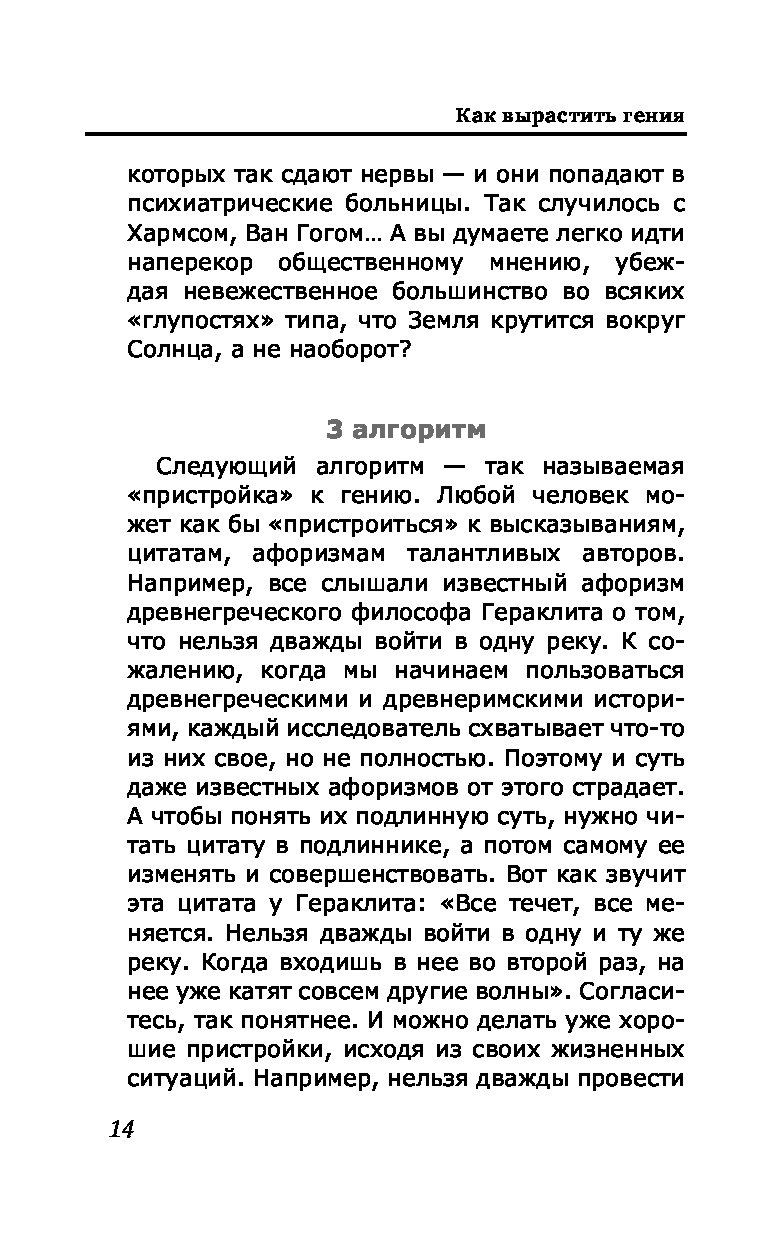 Как вырастить гения

которых так сдают нервы — и они попадают в психиатрические больницы. Так случилось с Хармсом, Ван Гогом… А вы думаете легко идти наперекор общественному мнению, убеждая невежественное большинство во всяких «глупостях» типа, что Земля крутится вокруг Солнца, а не наоборот?

3 алгоритм

Следующий алгоритм — так называемая «пристройка» к гению. Любой человек может как бы «пристроиться» к высказываниям, цитатам, афоризмам талантливых авторов. Например, все слышали известный афоризм древнегреческого философа Гераклита о том, что нельзя дважды войти в одну реку. К сожалению, когда мы начинаем пользоваться древнегреческими и древнеримскими историями, каждый исследователь схватывает что-то из них свое, но не полностью. Поэтому и суть даже известных афоризмов от этого страдает. А чтобы понять их подлинную суть, нужно читать цитату в подлиннике, а потом самому ее изменять и совершенствовать. Вот как звучит эта цитата у Гераклита: «Все течет, все меняется. Нельзя дважды войти в одну и ту же реку. Когда входишь в нее во второй раз, на нее уже катят совсем другие волны». Согласитесь, так понятнее. И можно делать уже хорошие пристройки, исходя из своих жизненных ситуаций. Например, нельзя дважды провести

14